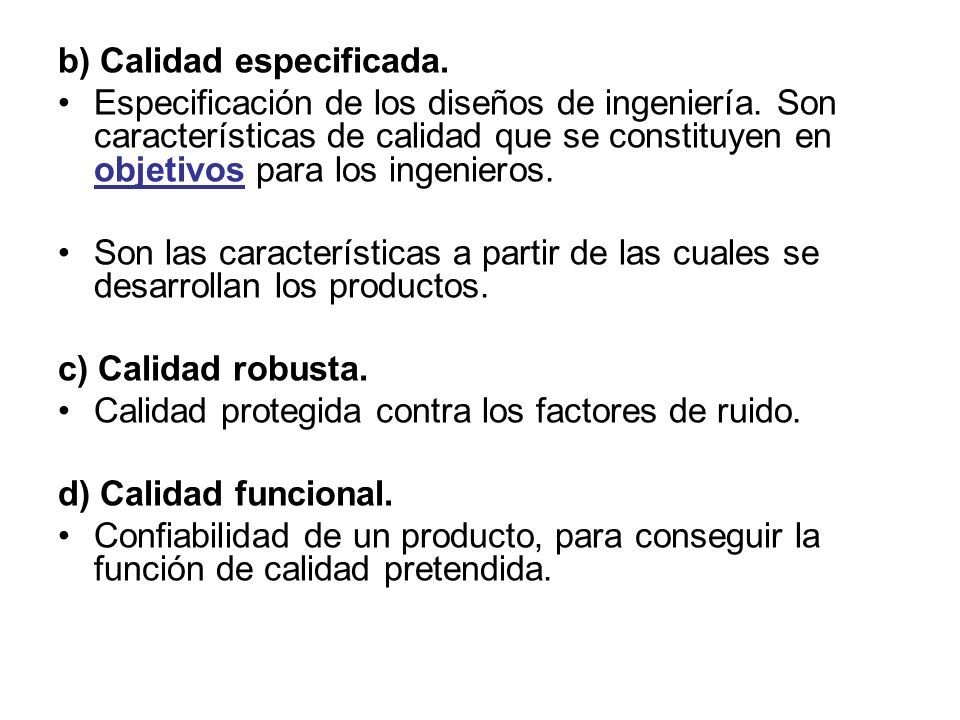 b) Calidad especificada.

• Especificación de los diseños de ingeniería. Son características de calidad que se constituyen en objetivos para los ingenieros.

• Son las características a partir de las cuales se desarrollan los productos.

c) Calidad robusta.

• Calidad protegida contra los factores de ruido.

d) Calidad funcional.

• Confiabilidad de un producto, para conseguir la función de calidad pretendida.